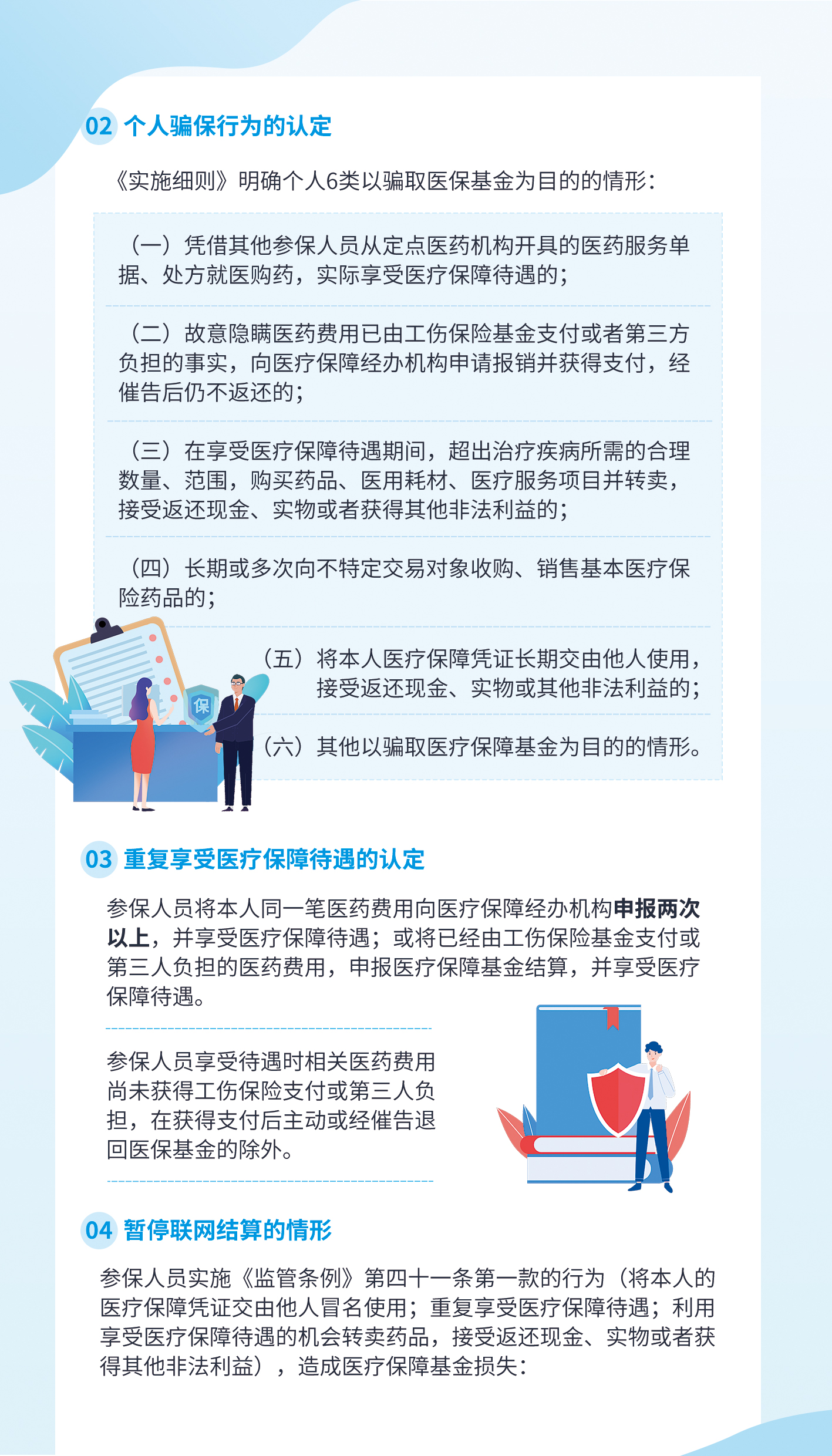 02 个人骗保行为的认定

《实施细则》明确个人6类以骗取医保基金为目的的情形：

（一）凭借其他参保人员从定点医药机构开具的医药服务单据、处方就医购药，实际享受医疗保障待遇的；

（二）故意隐瞒医药费用已由工伤保险基金支付或者第三方负担的事实，向医疗保障经办机构申请报销并获得支付，经催告后仍不返还的；

（三）在享受医疗保障待遇期间，超出治疗疾病所需的合理数量、范围，购买药品、医用耗材、医疗服务项目并转卖，接受返还现金、实物或者获得其他非法利益的；

（四）长期或多次向不特定交易对象收购、销售基本医疗保险药品的；

（五）将本人医疗保障凭证长期交由他人使用，接受返还现金、实物或其他非法利益的；

（六）其他以骗取医疗保障基金为目的的情形。

保

03 重复享受医疗保障待遇的认定

参保人员将本人同一笔医药费用向医疗保障经办机构申报两次以上，并享受医疗保障待遇；或将已经由工伤保险基金支付或第三人负担的医药费用，申报医疗保障基金结算，并享受医疗保障待遇。

参保人员享受待遇时相关医药费用尚未获得工伤保险支付或第三人负担，在获得支付后主动或经催告退回医保基金的除外。

04 暂停联网结算的情形

参保人员实施《监管条例》第四十一条第一款的行为（将本人的医疗保障凭证交由他人冒名使用；重复享受医疗保障待遇；利用享受医疗保障待遇的机会转卖药品，接受返还现金、实物或者获得其他非法利益），造成医疗保障基金损失：